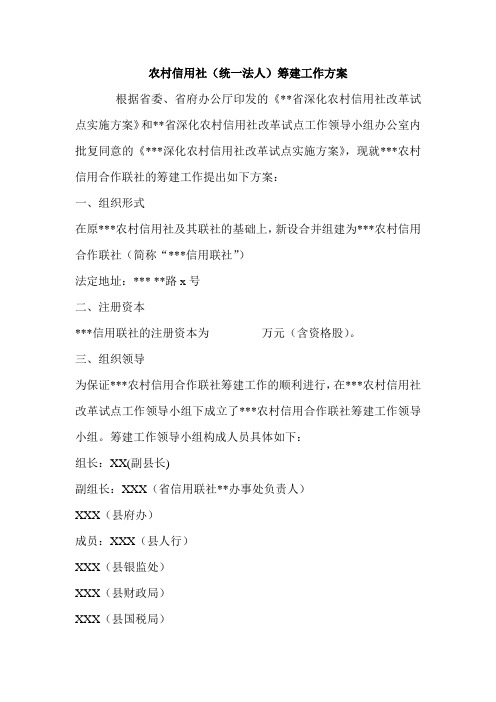 农村信用社（统一法人）筹建工作方案

根据省委、省府办公厅印发的《**省深化农村信用社改革试点实施方案》和**省深化农村信用社改革试点工作领导小组办公室内批复同意的《***深化农村信用社改革试点实施方案》，现就***农村信用合作联社的筹建工作提出如下方案：

一、组织形式

在原***农村信用社及其联社的基础上，新设合并组建为***农村信用合作联社（简称“***信用联社”）

法定地址：*** **路 x 号

二、注册资本

***信用联社的注册资本为　　　　万元（含资格股）。

三、组织领导

为保证***农村信用合作联社筹建工作的顺利进行，在***农村信用社改革试点工作领导小组下成立了***农村信用合作联社筹建工作领导小组。筹建工作领导小组构成人员具体如下：

组长：XX(副县长)

副组长：XXX（省信用联社**办事处负责人）

XXX（县府办）

成员：XXX（县人行）

XXX（县银监处）

XXX（县财政局）

XXX（县国税局）